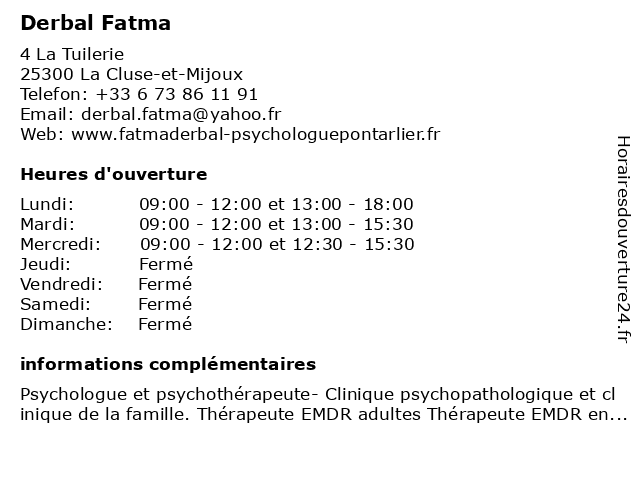 Derbal Fatma

4 La Tuilerie
25300 La Cluse-et-Mijoux
Telefon: +33 6 73 86 11 91
Email: derbal.fatma@yahoo.fr
Web: www.fatmaderbal-psychologuepontarlier.fr

Heures d'ouverture

| | |
|---|---|
| Lundi: | 09:00 - 12:00 et 13:00 - 18:00 |
| Mardi: | 09:00 - 12:00 et 13:00 - 15:30 |
| Mercredi: | 09:00 - 12:00 et 12:30 - 15:30 |
| Jeudi: | Fermé |
| Vendredi: | Fermé |
| Samedi: | Fermé |
| Dimanche: | Fermé |

informations complémentaires

Psychologue et psychothérapeute- Clinique psychopathologique et clinique de la famille. Thérapeute EMDR adultes Thérapeute EMDR en...

Horairesdouverture24.fr